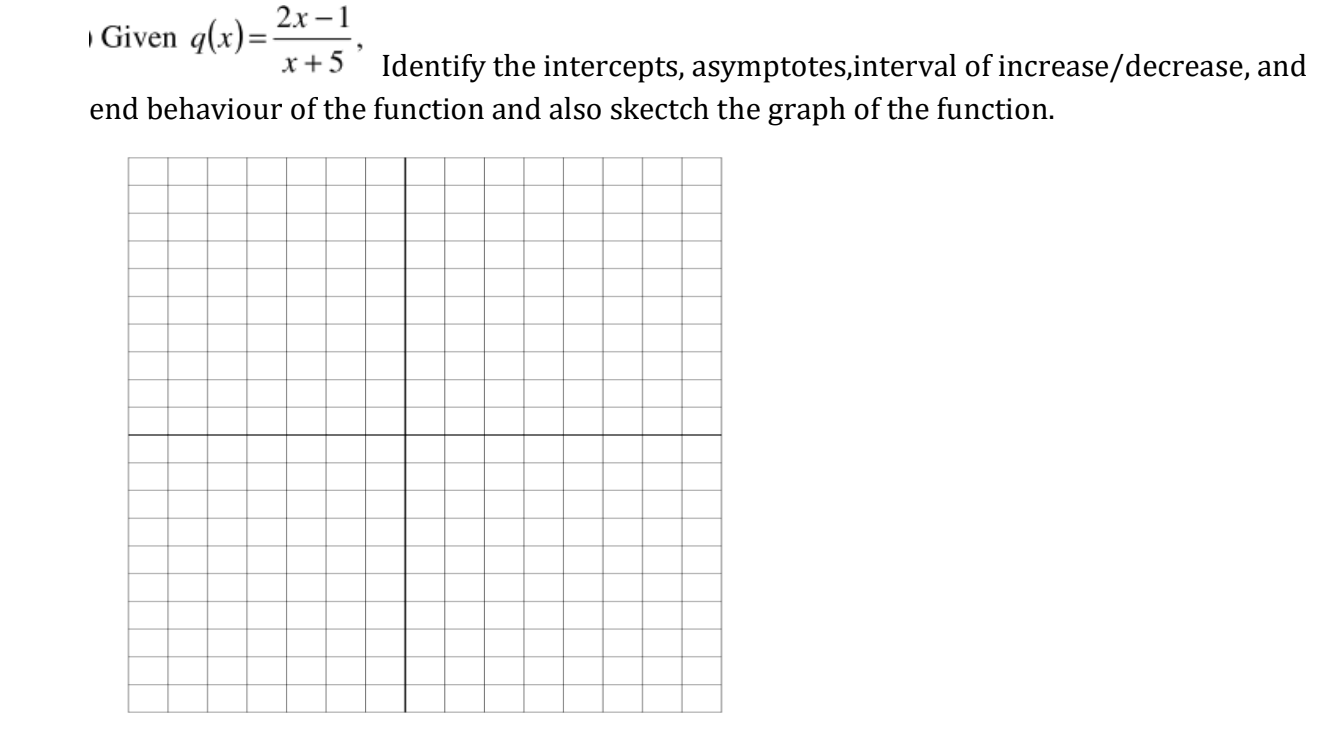 ) Given $q(x)=\frac{2x-1}{x+5}$, Identify the intercepts, asymptotes,interval of increase/decrease, and end behaviour of the function and also skectch the graph of the function.